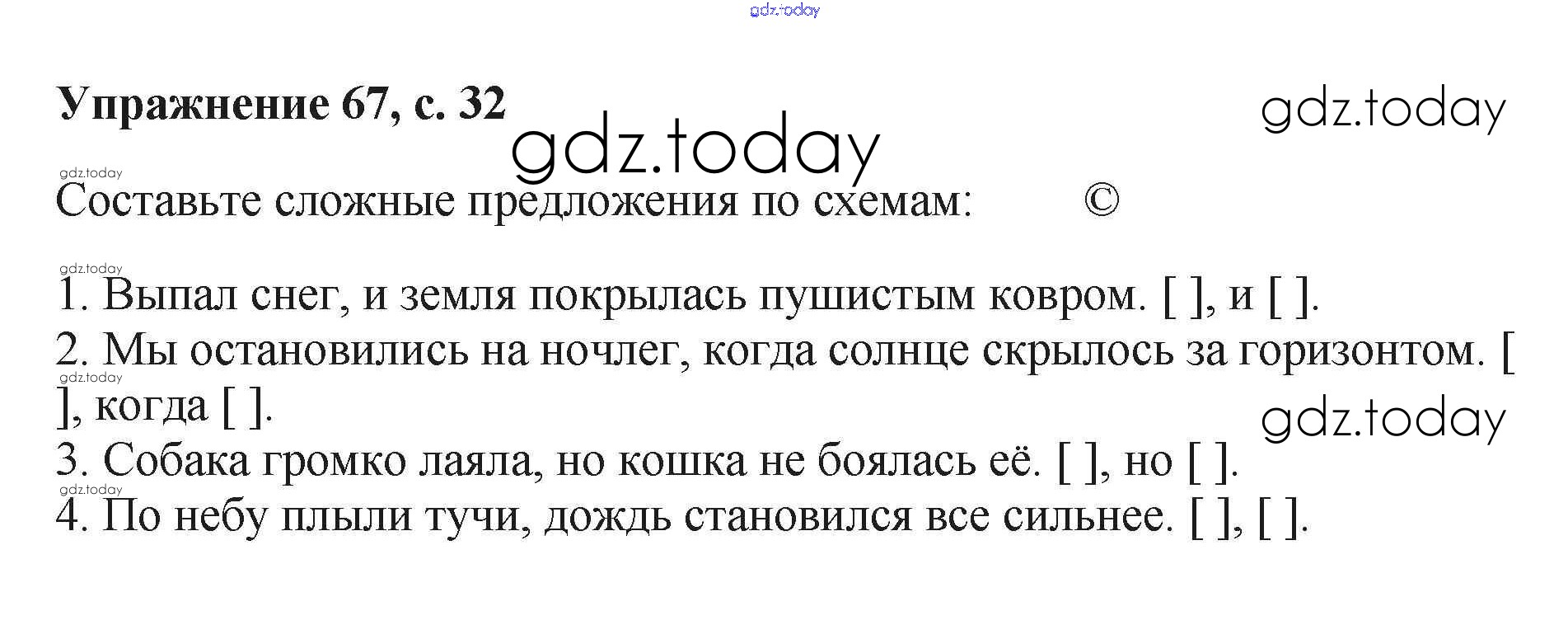 Упражнение 67, с. 32

Составьте сложные предложения по схемам: ©

1. Выпал снег, и земля покрылась пушистым ковром. [ ], и [ ].
2. Мы остановились на ночлег, когда солнце скрылось за горизонтом. [ ], когда [ ].
3. Собака громко лаяла, но кошка не боялась её. [ ], но [ ].
4. По небу плыли тучи, дождь становился все сильнее. [ ], [ ].

gdz.today